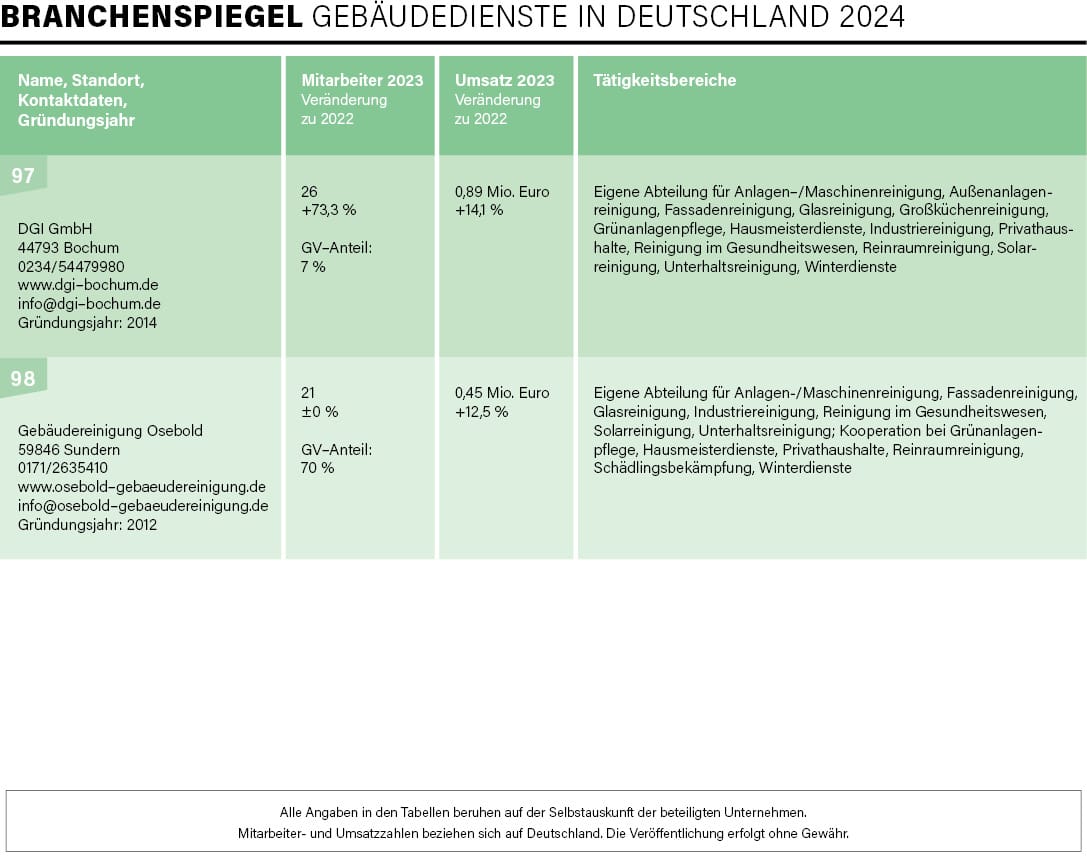 BRANCHENSPIEGEL GEBÄUDEDIENSTE IN DEUTSCHLAND 2024

| Name, Standort, Kontaktdaten, Gründungsjahr | Mitarbeiter 2023 Veränderung zu 2022 | Umsatz 2023 Veränderung zu 2022 | Tätigkeitsbereiche |
|---|---|---|---|
| 97 DGI GmbH 44793 Bochum 0234/54479980 www.dgi-bochum.de info@dgi-bochum.de Gründungsjahr: 2014 | 26 +73,3 % GV-Anteil: 7 % | 0,89 Mio. Euro +14,1 % | Eigene Abteilung für Anlagen-/Maschinenreinigung, Außenanlagenreinigung, Fassadenreinigung, Glasreinigung, Großküchenreinigung, Grünanlagenpflege, Hausmeisterdienste, Industriereinigung, Privathaushalte, Reinigung im Gesundheitswesen, Reinraumreinigung, Solarreinigung, Unterhaltsreinigung, Winterdienste |
| 98 Gebäudereinigung Osebold 59846 Sundern 0171/2635410 www.osebold-gebaeudereinigung.de info@osebold-gebaeudereinigung.de Gründungsjahr: 2012 | 21 ±0 % GV-Anteil: 70 % | 0,45 Mio. Euro +12,5 % | Eigene Abteilung für Anlagen-/Maschinenreinigung, Fassadenreinigung, Glasreinigung, Industriereinigung, Reinigung im Gesundheitswesen, Solarreinigung, Unterhaltsreinigung; Kooperation bei Grünanlagenpflege, Hausmeisterdienste, Privathaushalte, Reinraumreinigung, Schädlingsbekämpfung, Winterdienste |

Alle Angaben in den Tabellen beruhen auf der Selbstauskunft der beteiligten Unternehmen.
Mitarbeiter- und Umsatzzahlen beziehen sich auf Deutschland. Die Veröffentlichung erfolgt ohne Gewähr.